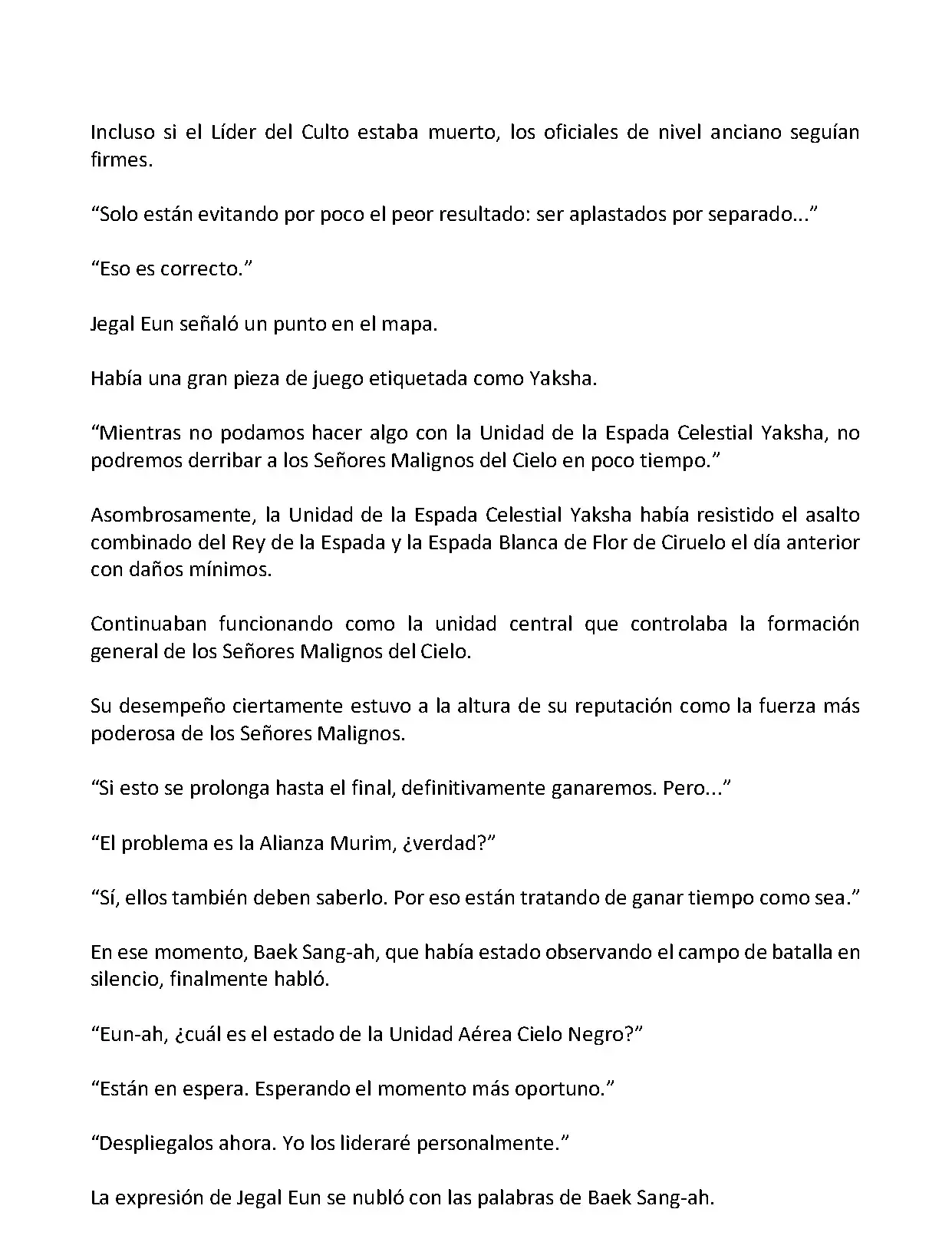 Incluso si el Líder del Culto estaba muerto, los oficiales de nivel anciano seguían firmes.

“Solo están evitando por poco el peor resultado: ser aplastados por separado...”

“Eso es correcto.”

Jegal Eun señaló un punto en el mapa.

Había una gran pieza de juego etiquetada como Yaksha.

“Mientras no podamos hacer algo con la Unidad de la Espada Celestial Yaksha, no podremos derribar a los Señores Malignos del Cielo en poco tiempo.”

Asombrosamente, la Unidad de la Espada Celestial Yaksha había resistido el asalto combinado del Rey de la Espada y la Espada Blanca de Flor de Ciruelo el día anterior con daños mínimos.

Continuaban funcionando como la unidad central que controlaba la formación general de los Señores Malignos del Cielo.

Su desempeño ciertamente estuvo a la altura de su reputación como la fuerza más poderosa de los Señores Malignos.

“Si esto se prolonga hasta el final, definitivamente ganaremos. Pero...”

“El problema es la Alianza Murim, ¿verdad?”

“Sí, ellos también deben saberlo. Por eso están tratando de ganar tiempo como sea.”

En ese momento, Baek Sang-ah, que había estado observando el campo de batalla en silencio, finalmente habló.

“Eun-ah, ¿cuál es el estado de la Unidad Aérea Cielo Negro?”

“Están en espera. Esperando el momento más oportuno.”

“Despliegalos ahora. Yo los lideraré personalmente.”

La expresión de Jegal Eun se nubló con las palabras de Baek Sang-ah.